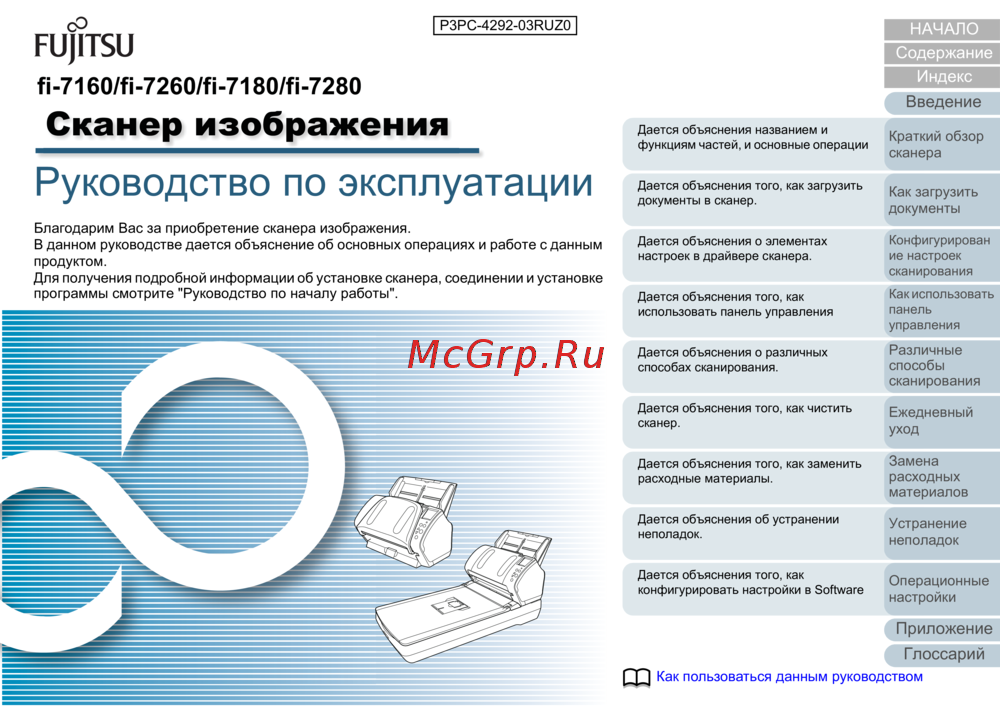 FUJITSU

P3PC-4292-03RUZ0

fi-7160/fi-7260/fi-7180/fi-7280

Сканер изображения

Руководство по эксплуатации

Благодарим Вас за приобретение сканера изображения.
В данном руководстве дается объяснение об основных операциях и работе с данным продуктом.
Для получения подробной информации об установке сканера, соединении и установке программы смотрите "Руководство по началу работы".

McGrp.Ru

НАЧАЛО
Содержание
Индекс
Введение

Дается объяснения названием и функциям частей, и основные операции
Краткий обзор сканера

Дается объяснения того, как загрузить документы в сканер.
Как загрузить документы

Дается объяснения о элементах настроек в драйвере сканера.
Конфигурирование настроек сканирования

Дается объяснения того, как использовать панель управления
Как использовать панель управления

Дается объяснения о различных способах сканирования.
Различные способы сканирования

Дается объяснения того, как чистить сканер.
Ежедневный уход

Дается объяснения того, как заменить расходные материалы.
Замена расходных материалов

Дается объяснения об устранении неполадок.
Устранение неполадок

Дается объяснения того, как конфигурировать настройки в Software
Операционные настройки

Приложение
Глоссарий

Как пользоваться данным руководством